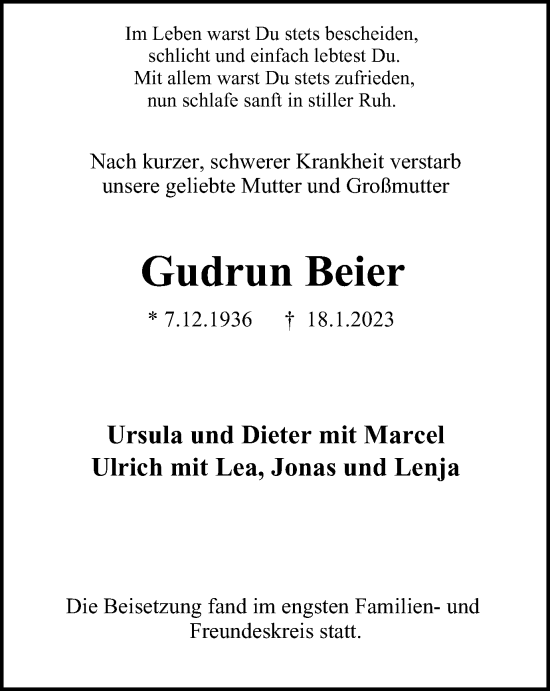 Im Leben warst Du stets bescheiden,
schlicht und einfach lebtest Du.
Mit allem warst Du stets zufrieden,
nun schlafe sanft in stiller Ruh.

Nach kurzer, schwerer Krankheit verstarb
unsere geliebte Mutter und Großmutter

Gudrun Beier

* 7.12.1936 † 18.1.2023

Ursula und Dieter mit Marcel
Ulrich mit Lea, Jonas und Lenja

Die Beisetzung fand im engsten Familien- und Freundeskreis statt.